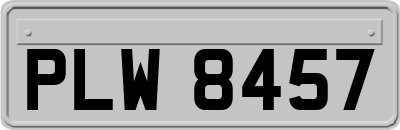 PLW 8457